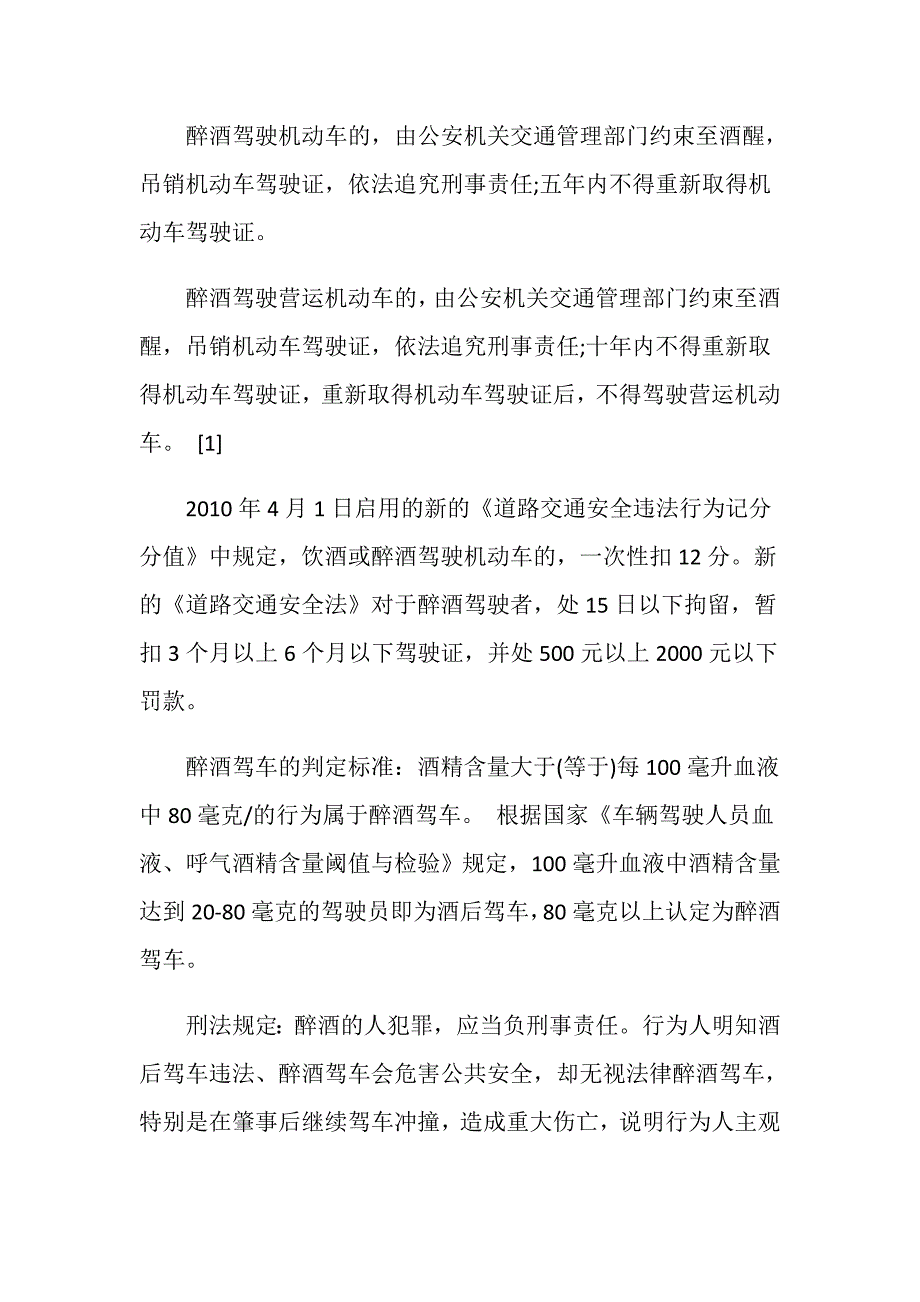 醉酒驾驶机动车的，由公安机关交通管理部门约束至酒醒，吊销机动车驾驶证，依法追究刑事责任;五年内不得重新取得机动车驾驶证。

醉酒驾驶营运机动车的，由公安机关交通管理部门约束至酒醒，吊销机动车驾驶证，依法追究刑事责任;十年内不得重新取得机动车驾驶证，重新取得机动车驾驶证后，不得驾驶营运机动车。 [1]

2010 年 4 月 1 日启用的新的《道路交通安全违法行为记分分值》中规定，饮酒或醉酒驾驶机动车的，一次性扣 12 分。新的《道路交通安全法》对于醉酒驾驶者，处 15 日以下拘留，暂扣 3 个月以上 6 个月以下驾驶证，并处 500 元以上 2000 元以下罚款。

醉酒驾车的判定标准：酒精含量大于(等于)每 100 毫升血液中 80 毫克/的行为属于醉酒驾车。 根据国家《车辆驾驶人员血液、呼气酒精含量阈值与检验》规定，100 毫升血液中酒精含量达到 20-80 毫克的驾驶员即为酒后驾车，80 毫克以上认定为醉酒驾车。

刑法规定：醉酒的人犯罪，应当负刑事责任。行为人明知酒后驾车违法、醉酒驾车会危害公共安全，却无视法律醉酒驾车，特别是在肇事后继续驾车冲撞，造成重大伤亡，说明行为人主观